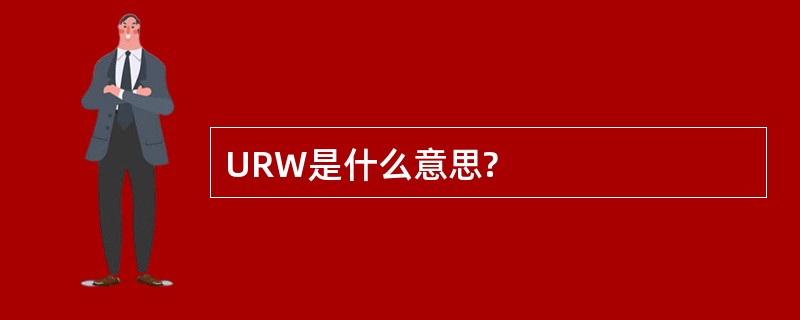 URW是什么意思?